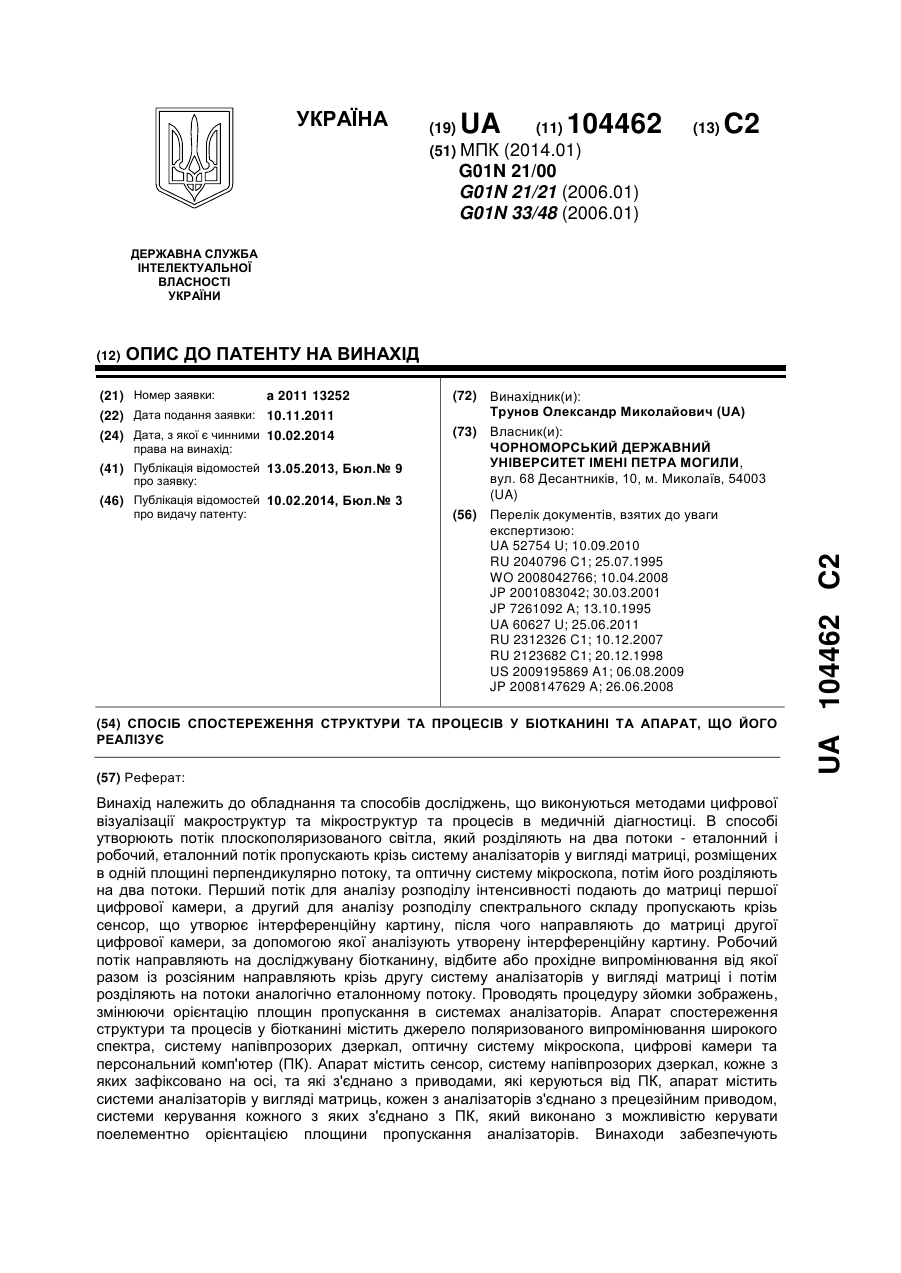 УКРАЇНА

(19) UA (11) 104462 (13) C2

(51) МПК (2014.01)
G01N 21/00
G01N 21/21 (2006.01)
G01N 33/48 (2006.01)

ДЕРЖАВНА СЛУЖБА ІНТЕЛЕКТУАЛЬНОЇ ВЛАСНОСТІ УКРАЇНИ

(12) ОПИС ДО ПАТЕНТУ НА ВИНАХІД

(21) Номер заявки: a 2011 13252
(22) Дата подання заявки: 10.11.2011
(24) Дата, з якої є чинними права на винахід: 10.02.2014
(41) Публікація відомостей про заявку: 13.05.2013, Бюл.№ 9
(46) Публікація відомостей про видачу патенту: 10.02.2014, Бюл.№ 3

(72) Винахідник(и):
Трунов Олександр Миколайович (UA)
(73) Власник(и):
ЧОРНОМОРСЬКИЙ ДЕРЖАВНИЙ УНІВЕРСИТЕТ ІМЕНІ ПЕТРА МОГИЛИ, вул. 68 Десантників, 10, м. Миколаїв, 54003 (UA)
(56) Перелік документів, взятих до уваги експертизою:
UA 52754 U; 10.09.2010
RU 2040796 C1; 25.07.1995
WO 2008042766; 10.04.2008
JP 2001083042; 30.03.2001
JP 7261092 A; 13.10.1995
UA 60627 U; 25.06.2011
RU 2312326 C1; 10.12.2007
RU 2123682 C1; 20.12.1998
US 2009195869 A1; 06.08.2009
JP 2008147629 A; 26.06.2008

(54) СПОСІБ СПОСТЕРЕЖЕННЯ СТРУКТУРИ ТА ПРОЦЕСІВ У БІОТКАНИНІ ТА АПАРАТ, ЩО ЙОГО РЕАЛІЗУЄ

(57) Реферат:

Винахід належить до обладнання та способів досліджень, що виконуються методами цифрової візуалізації макроструктур та мікроструктур та процесів в медичній діагностиці. В способі утворюють потік плоскополяризованого світла, який розділяють на два потоки - еталонний і робочий, еталонний потік пропускають крізь систему аналізаторів у вигляді матриці, розміщених в одній площині перпендикулярно потоку, та оптичну систему мікроскопа, потім його розділяють на два потоки. Перший потік для аналізу розподілу інтенсивності подають до матриці першої цифрової камери, а другий для аналізу розподілу спектрального складу пропускають крізь сенсор, що утворює інтерференційну картину, після чого направляють до матриці другої цифрової камери, за допомогою якої аналізують утворену інтерференційну картину. Робочий потік направляють на досліджувану біотканину, відбите або прохідне випромінювання від якої разом із розсіяним направляють крізь другу систему аналізаторів у вигляді матриці і потім розділяють на потоки аналогічно еталонному потоку. Проводять процедуру зйомки зображень, змінюючи орієнтацію площин пропускання в системах аналізаторів. Апарат спостереження структури та процесів у біотканині містить джерело поляризованого випромінювання широкого спектра, систему напівпрозорих дзеркал, оптичну систему мікроскопа, цифрові камери та персональний комп'ютер (ПК). Апарат містить сенсор, систему напівпрозорих дзеркал, кожне з яких зафіксовано на осі, та які з'єднано з приводами, які керуються від ПК, апарат містить системи аналізаторів у вигляді матриць, кожен з аналізаторів з'єднано з прецезійним приводом, системи керування кожного з яких з'єднано з ПК, який виконано з можливістю керувати поелементно орієнтацією площини пропускання аналізаторів. Винаходи забезпечують

UA 104462 C2